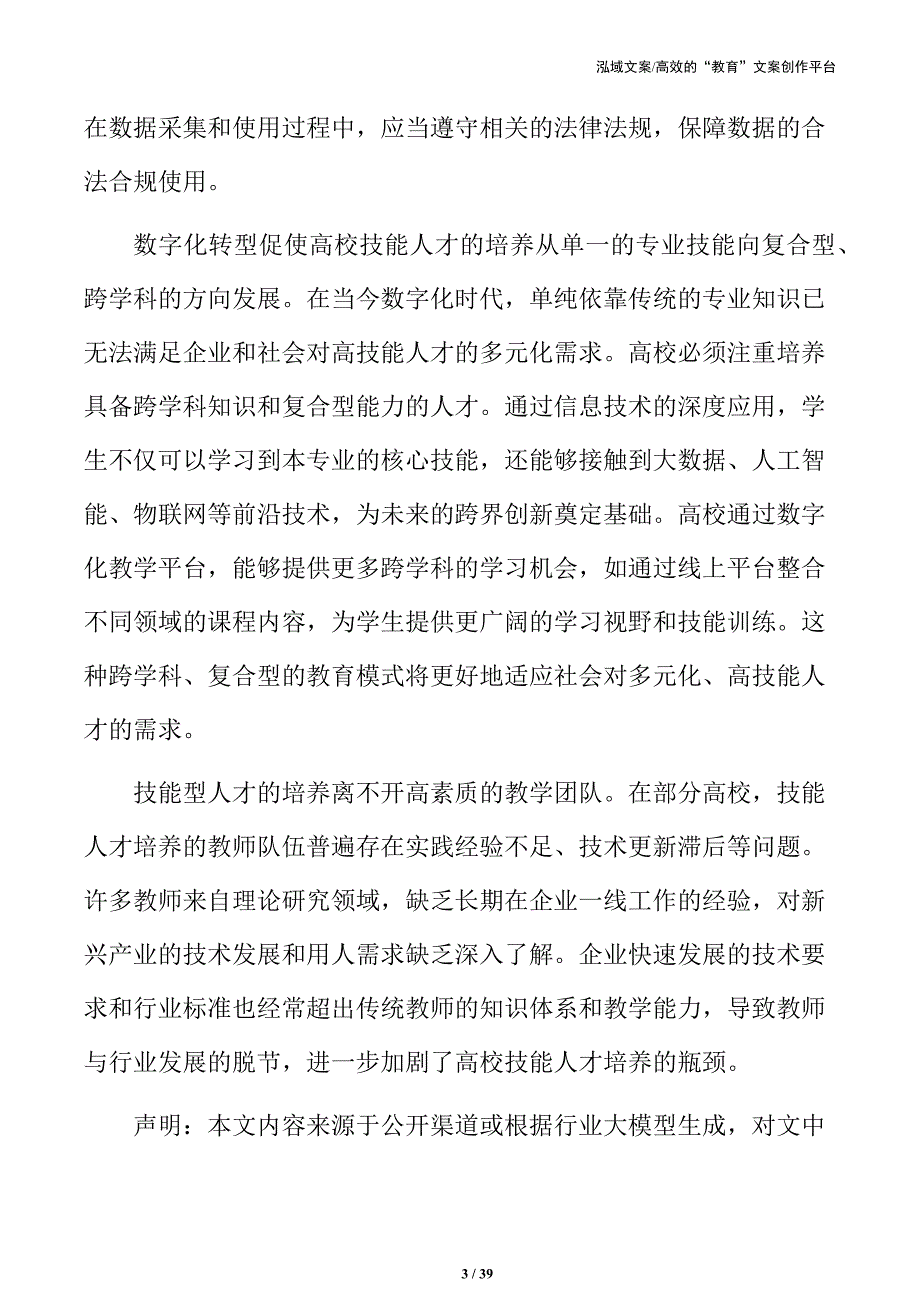 泓域文案/高效的“教育”文案创作平台

在数据采集和使用过程中，应当遵守相关的法律法规，保障数据的合法合规使用。

数字化转型促使高校技能人才的培养从单一的专业技能向复合型、跨学科的方向发展。在当今数字化时代，单纯依靠传统的专业知识已无法满足企业和社会对高技能人才的多元化需求。高校必须注重培养具备跨学科知识和复合型能力的人才。通过信息技术的深度应用，学生不仅可以学习到本专业的核心技能，还能够接触到大数据、人工智能、物联网等前沿技术，为未来的跨界创新奠定基础。高校通过数字化教学平台，能够提供更多跨学科的学习机会，如通过线上平台整合不同领域的课程内容，为学生提供更广阔的学习视野和技能训练。这种跨学科、复合型的教育模式将更好地适应社会对多元化、高技能人才的需求。

技能型人才的培养离不开高素质的教学团队。在部分高校，技能人才培养的教师队伍普遍存在实践经验不足、技术更新滞后等问题。许多教师来自理论研究领域，缺乏长期在企业一线工作的经验，对新兴产业的技术发展和用人需求缺乏深入了解。企业快速发展的技术要求和行业标准也经常超出传统教师的知识体系和教学能力，导致教师与行业发展的脱节，进一步加剧了高校技能人才培养的瓶颈。

声明：本文内容来源于公开渠道或根据行业大模型生成，对文中

3 / 39